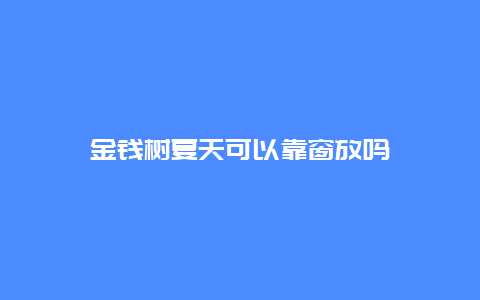 金钱树夏天可以靠窗放吗